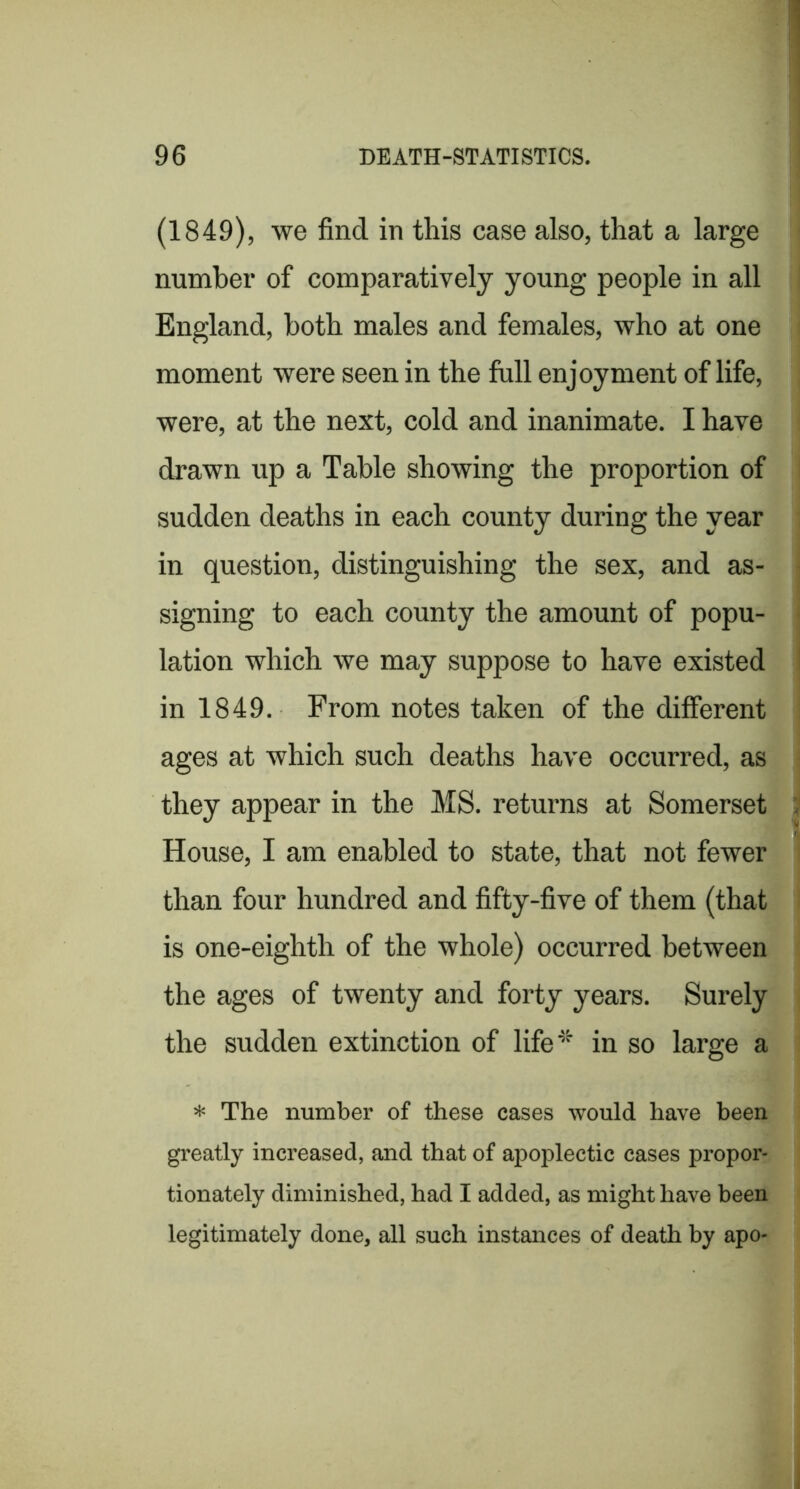 96 DEATH-STATISTICS.

(1849), we find in this case also, that a large number of comparatively young people in all England, both males and females, who at one moment were seen in the full enjoyment of life, were, at the next, cold and inanimate. I have drawn up a Table showing the proportion of sudden deaths in each county during the year in question, distinguishing the sex, and assigning to each county the amount of population which we may suppose to have existed in 1849. From notes taken of the different ages at which such deaths have occurred, as they appear in the MS. returns at Somerset House, I am enabled to state, that not fewer than four hundred and fifty-five of them (that is one-eighth of the whole) occurred between the ages of twenty and forty years. Surely the sudden extinction of life* in so large a

* The number of these cases would have been greatly increased, and that of apoplectic cases proportionately diminished, had I added, as might have been legitimately done, all such instances of death by apo-